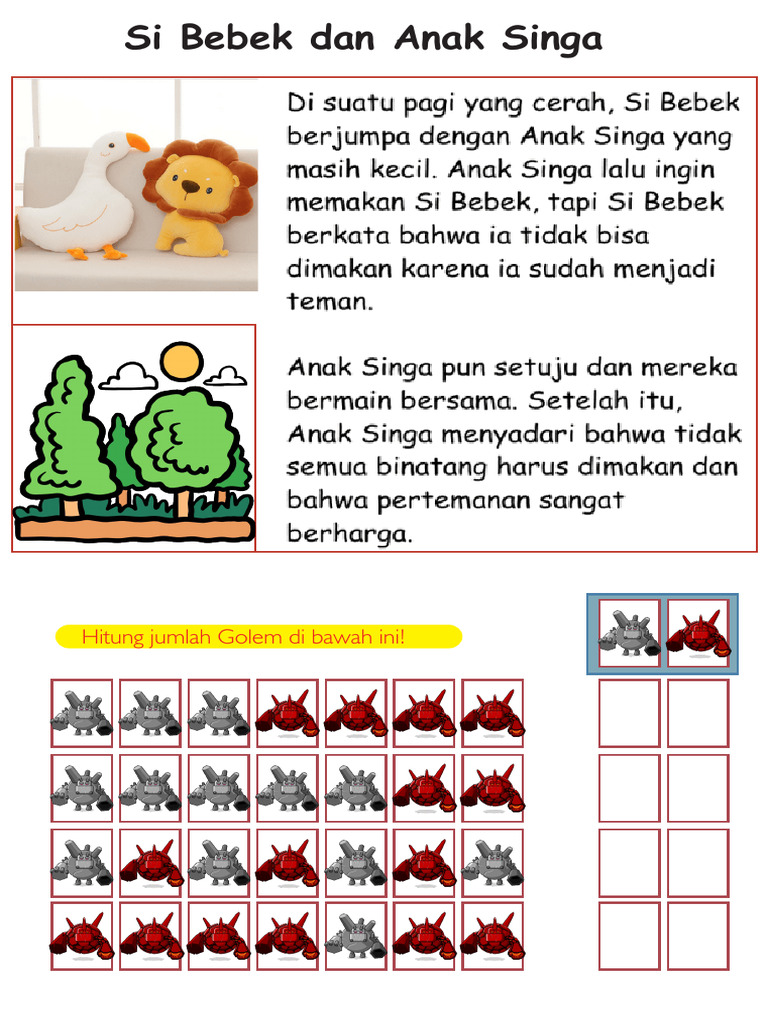 Si Bebek dan Anak Singa

Di suatu pagi yang cerah, Si Bebek berjumpa dengan Anak Singa yang masih kecil. Anak Singa lalu ingin memakan Si Bebek, tapi Si Bebek berkata bahwa ia tidak bisa dimakan karena ia sudah menjadi teman.

Anak Singa pun setuju dan mereka bermain bersama. Setelah itu, Anak Singa menyadari bahwa tidak semua binatang harus dimakan dan bahwa pertemanan sangat berharga.

Hitung jumlah Golem di bawah ini!